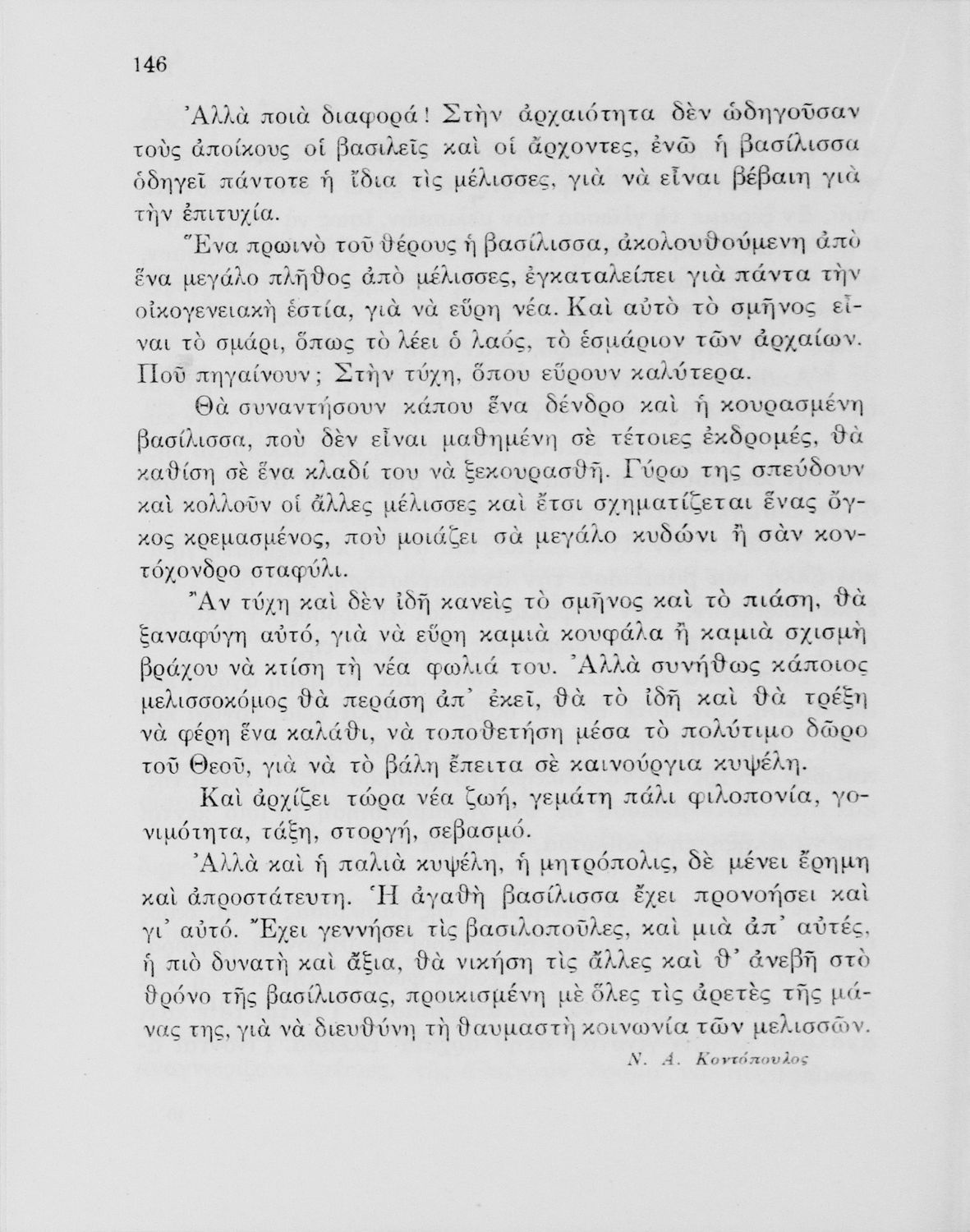 146

Ἀλλὰ ποιὰ διαφορά! Στὴν ἀρχαιότητα δὲν ὡδηγοῦσαν τοὺς ἀποίκους οἱ βασιλεῖς καὶ οἱ ἄρχοντες, ἐνῶ ἡ βασίλισσα ὁδηγεῖ πάντοτε ἡ ἴδια τὶς μέλισσες, γιὰ νὰ εἶναι βέβαιη γιὰ τὴν ἐπιτυχία.

Ἕνα πρωινὸ τοῦ θέρους ἡ βασίλισσα, ἀκολουθούμενη ἀπὸ ἕνα μεγάλο πλῆθος ἀπὸ μέλισσες, ἐγκαταλείπει γιὰ πάντα τὴν οἰκογενειακὴ ἑστία, γιὰ νὰ εὕρη νέα. Καὶ αὐτὸ τὸ σμῆνος εἶναι τὸ σμάρι, ὅπως τὸ λέει ὁ λαός, τὸ ἑσμάριον τῶν ἀρχαίων. Ποῦ πηγαίνουν; Στὴν τύχη, ὅπου εὕρουν καλύτερα.

Θὰ συναντήσουν κάπου ἕνα δένδρο καὶ ἡ κουρασμένη βασίλισσα, ποὺ δὲν εἶναι μαθημένη σὲ τέτοιες ἐκδρομές, θὰ καθίση σὲ ἕνα κλαδί του νὰ ξεκουρασθῆ. Γύρω της σπεύδουν καὶ κολλοῦν οἱ ἄλλες μέλισσες καὶ ἔτσι σχηματίζεται ἕνας ὄγκος κρεμασμένος, ποὺ μοιάζει σὰ μεγάλο κυδώνι ἢ σὰν κοντόχονδρο σταφύλι.

Ἂν τύχη καὶ δὲν ἰδῆ κανεὶς τὸ σμῆνος καὶ τὸ πιάση, θὰ ξαναφύγη αὐτό, γιὰ νὰ εὕρη καμιὰ κουφάλα ἢ καμιὰ σχισμὴ βράχου νὰ κτίση τὴ νέα φωλιά του. Ἀλλὰ συνήθως κάποιος μελισσοκόμος θὰ περάση ἀπ' ἐκεῖ, θὰ τὸ ἰδῆ καὶ θὰ τρέξη νὰ φέρη ἕνα καλάθι, νὰ τοποθετήση μέσα τὸ πολύτιμο δῶρο τοῦ Θεοῦ, γιὰ νὰ τὸ βάλη ἔπειτα σὲ καινούργια κυψέλη.

Καὶ ἀρχίζει τώρα νέα ζωή, γεμάτη πάλι φιλοπονία, γονιμότητα, τάξη, στοργή, σεβασμό.

Ἀλλὰ καὶ ἡ παλιὰ κυψέλη, ἡ μητρόπολις, δὲ μένει ἔρημη καὶ ἀπροστάτευτη. Ἡ ἀγαθὴ βασίλισσα ἔχει προνοήσει καὶ γι' αὐτό. Ἔχει γεννήσει τὶς βασιλοποῦλες, καὶ μιὰ ἀπ' αὐτές, ἡ πιὸ δυνατὴ καὶ ἄξια, θὰ νικήση τὶς ἄλλες καὶ θ' ἀνεβῆ στὸ θρόνο τῆς βασίλισσας, προικισμένη μὲ ὅλες τὶς ἀρετὲς τῆς μάνας της, γιὰ νὰ διευθύνη τὴ θαυμαστὴ κοινωνία τῶν μελισσῶν.

Ν. Α. Κοντόπουλος